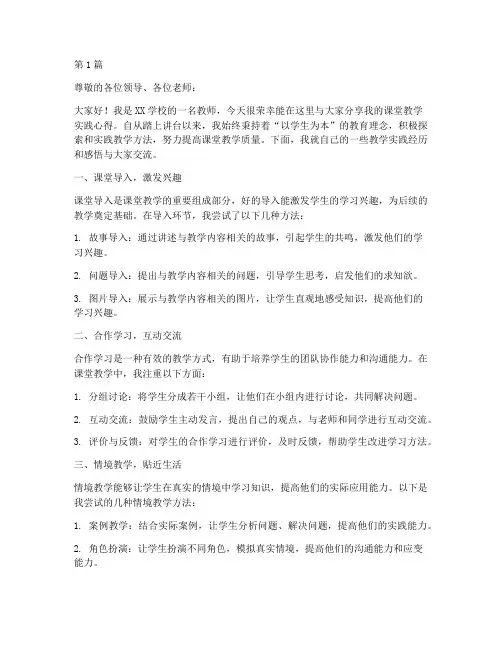 第1篇

尊敬的各位领导、各位老师：

大家好！我是XX学校的一名教师，今天很荣幸能在这里与大家分享我的课堂教学实践心得。自从踏上讲台以来，我始终秉持着“以学生为本”的教育理念，积极探索和实践教学方法，努力提高课堂教学质量。下面，我就自己的一些教学实践经历和感悟与大家交流。

一、课堂导入，激发兴趣

课堂导入是课堂教学的重要组成部分，好的导入能激发学生的学习兴趣，为后续的教学奠定基础。在导入环节，我尝试了以下几种方法：

1. 故事导入：通过讲述与教学内容相关的故事，引起学生的共鸣，激发他们的学习兴趣。

2. 问题导入：提出与教学内容相关的问题，引导学生思考，启发他们的求知欲。

3. 图片导入：展示与教学内容相关的图片，让学生直观地感受知识，提高他们的学习兴趣。

二、合作学习，互动交流

合作学习是一种有效的教学方式，有助于培养学生的团队协作能力和沟通能力。在课堂教学中，我注重以下方面：

1. 分组讨论：将学生分成若干小组，让他们在小组内进行讨论，共同解决问题。

2. 互动交流：鼓励学生主动发言，提出自己的观点，与老师和同学进行互动交流。

3. 评价与反馈：对学生的合作学习进行评价，及时反馈，帮助学生改进学习方法。

三、情境教学，贴近生活

情境教学能够让学生在真实的情境中学习知识，提高他们的实际应用能力。以下是我尝试的几种情境教学方法：

1. 案例教学：结合实际案例，让学生分析问题、解决问题，提高他们的实践能力。

2. 角色扮演：让学生扮演不同角色，模拟真实情境，提高他们的沟通能力和应变能力。